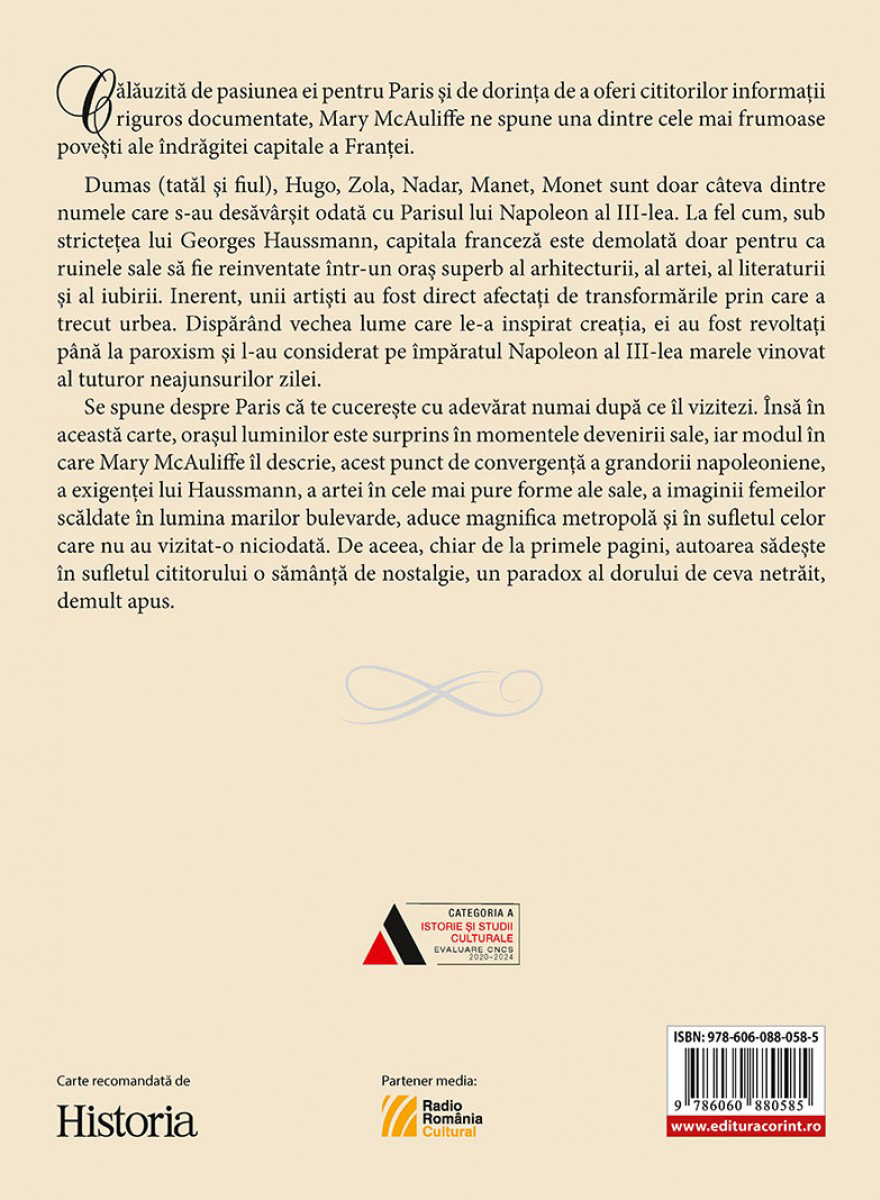 Călăuzită de pasiunea ei pentru Paris și de dorința de a oferi cititorilor informații riguros documentate, Mary McAuliffe ne spune una dintre cele mai frumoase povești ale îndrăgitei capitale a Franței.

Dumas (tatăl și fiul), Hugo, Zola, Nadar, Manet, Monet sunt doar câteva dintre numele care s-au desăvârșit odată cu Parisul lui Napoleon al III-lea. La fel cum, sub strictețea lui Georges Haussmann, capitala franceză este demolată doar pentru ca ruinele sale să fie reinventate într-un oraș superb al arhitecturii, al artei, al literaturii și al iubirii. Inerent, unii artiști au fost direct afectați de transformările prin care a trecut urbea. Dispărând vechea lume care le-a inspirat creația, ei au fost revoltați până la paroxism și l-au considerat pe împăratul Napoleon al III-lea marele vinovat al tuturor neajunsurilor zilei.

Se spune despre Paris că te cucerește cu adevărat numai după ce îl vizitezi. Însă în această carte, orașul luminilor este surprins în momentele devenirii sale, iar modul în care Mary McAuliffe îl descrie, acest punct de convergență a grandorii napoleoniene, a exigenței lui Haussmann, a artei în cele mai pure forme ale sale, a imaginii femeilor scăldate în lumina marilor bulevarde, aduce magnifica metropolă și în sufletul celor care nu au vizitat-o niciodată. De aceea, chiar de la primele pagini, autoarea sădește în sufletul cititorului o sămânță de nostalgie, un paradox al dorului de ceva netrăit, demult apus.

CATEGORIA A
ISTORIE ȘI STUDII CULTURALE
EVALUARE CNCS 2020-2024

Carte recomandată de
Historia

Partener media:
Radio România Cultural

ISBN: 978-606-088-058-5
9 786060 880585
www.edituracorint.ro